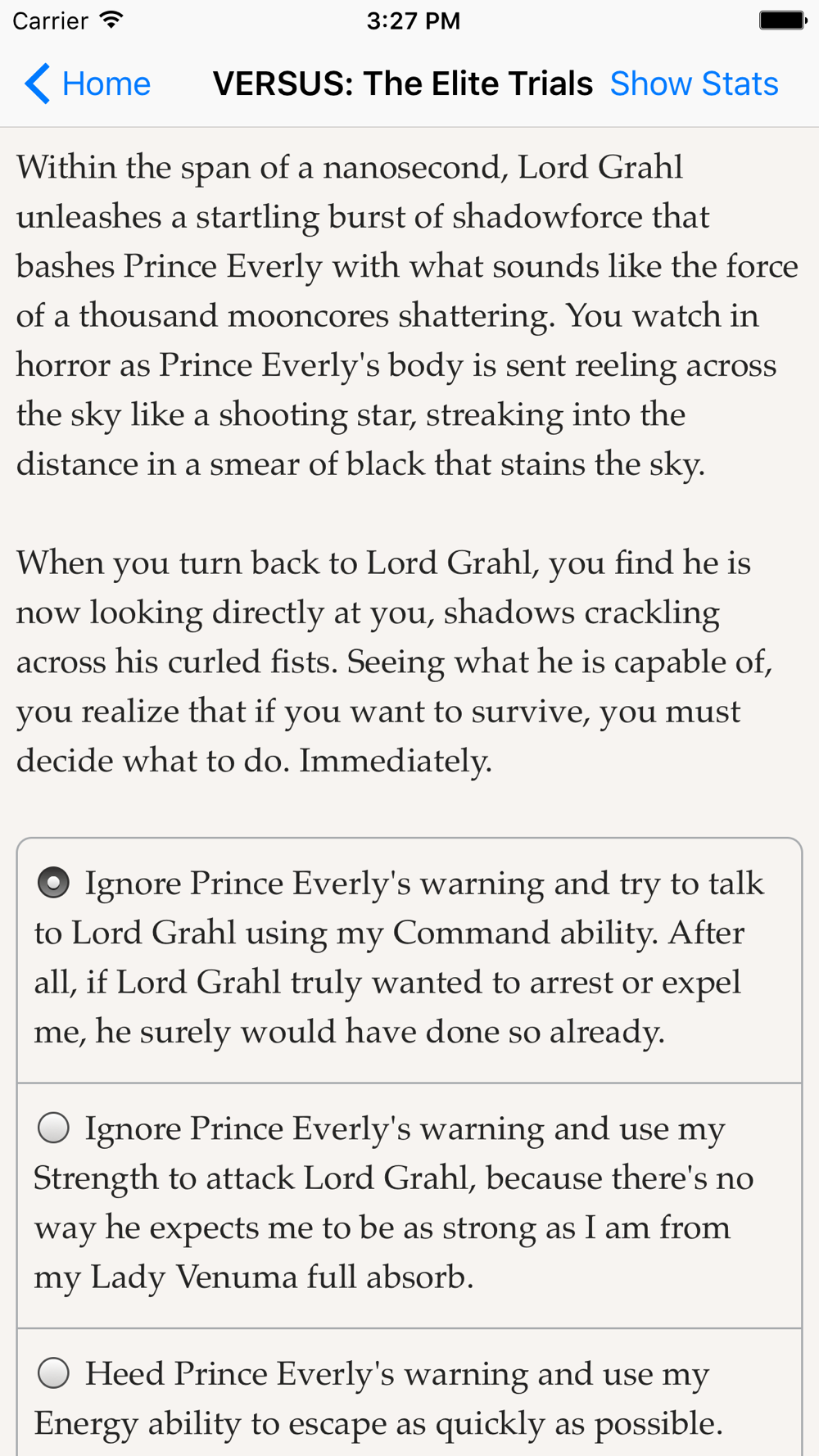 Carrier 3:27 PM

Home VERSUS: The Elite Trials Show Stats

Within the span of a nanosecond, Lord Grahl unleashes a startling burst of shadowforce that bashes Prince Everly with what sounds like the force of a thousand mooncores shattering. You watch in horror as Prince Everly's body is sent reeling across the sky like a shooting star, streaking into the distance in a smear of black that stains the sky.

When you turn back to Lord Grahl, you find he is now looking directly at you, shadows crackling across his curled fists. Seeing what he is capable of, you realize that if you want to survive, you must decide what to do. Immediately.

Ignore Prince Everly's warning and try to talk to Lord Grahl using my Command ability. After all, if Lord Grahl truly wanted to arrest or expel me, he surely would have done so already.

Ignore Prince Everly's warning and use my Strength to attack Lord Grahl, because there's no way he expects me to be as strong as I am from my Lady Venuma full absorb.

Heed Prince Everly's warning and use my Energy ability to escape as quickly as possible.